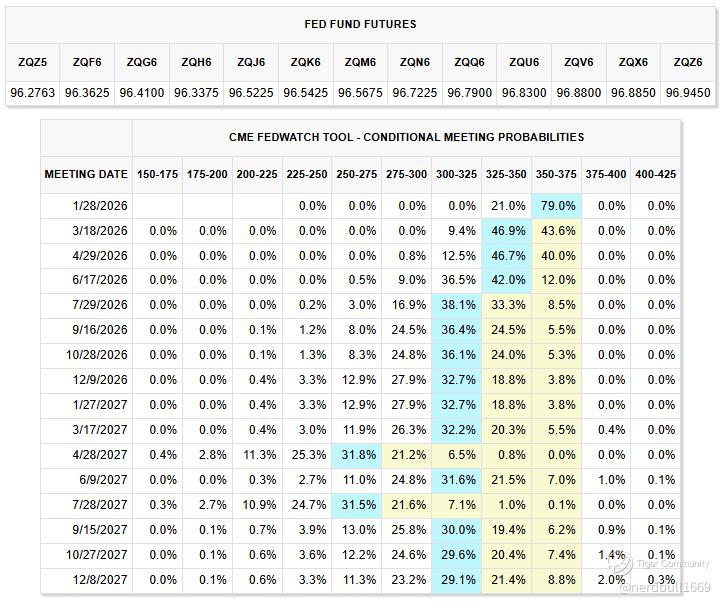 FED FUND FUTURES

| ZQZ5 | ZQF6 | ZQG6 | ZQH6 | ZQJ6 | ZQK6 | ZQM6 | ZQN6 | ZQQ6 | ZQU6 | ZQV6 | ZQX6 | ZQZ6 |
|---|---|---|---|---|---|---|---|---|---|---|---|---|
| 96.2763 | 96.3625 | 96.4100 | 96.3375 | 96.5225 | 96.5425 | 96.5675 | 96.7225 | 96.7900 | 96.8300 | 96.8800 | 96.8850 | 96.9450 |

CME FEDWATCH TOOL - CONDITIONAL MEETING PROBABILITIES

| MEETING DATE | 150-175 | 175-200 | 200-225 | 225-250 | 250-275 | 275-300 | 300-325 | 325-350 | 350-375 | 375-400 | 400-425 |
|---|---|---|---|---|---|---|---|---|---|---|---|
| 1/28/2026 | | | | 0.0% | 0.0% | 0.0% | 0.0% | 21.0% | 79.0% | 0.0% | 0.0% |
| 3/18/2026 | 0.0% | 0.0% | 0.0% | 0.0% | 0.0% | 0.0% | 9.4% | 46.9% | 43.6% | 0.0% | 0.0% |
| 4/29/2026 | 0.0% | 0.0% | 0.0% | 0.0% | 0.0% | 0.8% | 12.5% | 46.7% | 40.0% | 0.0% | 0.0% |
| 6/17/2026 | 0.0% | 0.0% | 0.0% | 0.0% | 0.5% | 9.0% | 36.5% | 42.0% | 12.0% | 0.0% | 0.0% |
| 7/29/2026 | 0.0% | 0.0% | 0.0% | 0.2% | 3.0% | 16.9% | 38.1% | 33.3% | 8.5% | 0.0% | 0.0% |
| 9/16/2026 | 0.0% | 0.0% | 0.1% | 1.2% | 8.0% | 24.5% | 36.4% | 24.5% | 5.5% | 0.0% | 0.0% |
| 10/28/2026 | 0.0% | 0.0% | 0.1% | 1.3% | 8.3% | 24.8% | 36.1% | 24.0% | 5.3% | 0.0% | 0.0% |
| 12/9/2026 | 0.0% | 0.0% | 0.4% | 3.3% | 12.9% | 27.9% | 32.7% | 18.8% | 3.8% | 0.0% | 0.0% |
| 1/27/2027 | 0.0% | 0.0% | 0.4% | 3.3% | 12.9% | 27.9% | 32.7% | 18.8% | 3.8% | 0.0% | 0.0% |
| 3/17/2027 | 0.0% | 0.0% | 0.4% | 3.0% | 11.9% | 26.3% | 32.2% | 20.3% | 5.5% | 0.4% | 0.0% |
| 4/28/2027 | 0.4% | 2.8% | 11.3% | 25.3% | 31.8% | 21.2% | 6.5% | 0.8% | 0.0% | 0.0% | 0.0% |
| 6/9/2027 | 0.0% | 0.0% | 0.3% | 2.7% | 11.0% | 24.8% | 31.6% | 21.5% | 7.0% | 1.0% | 0.1% |
| 7/28/2027 | 0.3% | 2.7% | 10.9% | 24.7% | 31.5% | 21.6% | 7.1% | 1.0% | 0.1% | 0.0% | 0.0% |
| 9/15/2027 | 0.0% | 0.1% | 0.7% | 3.9% | 13.0% | 25.8% | 30.0% | 19.4% | 6.2% | 0.9% | 0.1% |
| 10/27/2027 | 0.0% | 0.1% | 0.6% | 3.6% | 12.2% | 24.6% | 29.6% | 20.4% | 7.4% | 1.4% | 0.1% |
| 12/8/2027 | 0.0% | 0.1% | 0.6% | 3.3% | 11.3% | 23.2% | 29.1% | 21.4% | 8.8% | 2.0% | 0.3% |

Tiger Community
@nerdbull1669